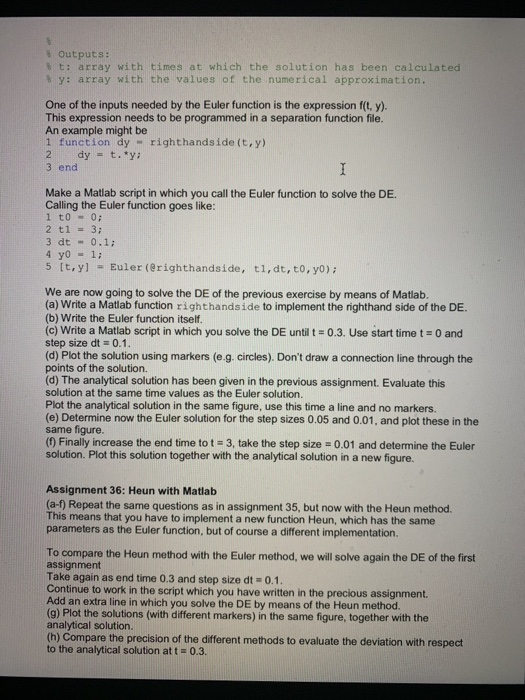 %
% Outputs:
% t: array with times at which the solution has been calculated
% y: array with the values of the numerical approximation.

One of the inputs needed by the Euler function is the expression f(t, y). This expression needs to be programmed in a separation function file. An example might be
1 function dy = righthandside(t,y)
2 dy = t.*y;
3 end

Make a Matlab script in which you call the Euler function to solve the DE. Calling the Euler function goes like:
1 t0 = 0;
2 t1 = 3;
3 dt = 0.1;
4 y0 = 1;
5 [t,y] = Euler(@righthandside, t1,dt,t0,y0);

We are now going to solve the DE of the previous exercise by means of Matlab.
(a) Write a Matlab function righthandside to implement the righthand side of the DE.
(b) Write the Euler function itself.
(c) Write a Matlab script in which you solve the DE until t = 0.3. Use start time t = 0 and step size dt = 0.1.
(d) Plot the solution using markers (e.g. circles). Don't draw a connection line through the points of the solution.
(d) The analytical solution has been given in the previous assignment. Evaluate this solution at the same time values as the Euler solution.
Plot the analytical solution in the same figure, use this time a line and no markers.
(e) Determine now the Euler solution for the step sizes 0.05 and 0.01, and plot these in the same figure.
(f) Finally increase the end time to t = 3, take the step size = 0.01 and determine the Euler solution. Plot this solution together with the analytical solution in a new figure.

Assignment 36: Heun with Matlab
(a-f) Repeat the same questions as in assignment 35, but now with the Heun method. This means that you have to implement a new function Heun, which has the same parameters as the Euler function, but of course a different implementation.

To compare the Heun method with the Euler method, we will solve again the DE of the first assignment
Take again as end time 0.3 and step size dt = 0.1.
Continue to work in the script which you have written in the precious assignment.
Add an extra line in which you solve the DE by means of the Heun method.
(g) Plot the solutions (with different markers) in the same figure, together with the analytical solution.
(h) Compare the precision of the different methods to evaluate the deviation with respect to the analytical solution at t = 0.3.